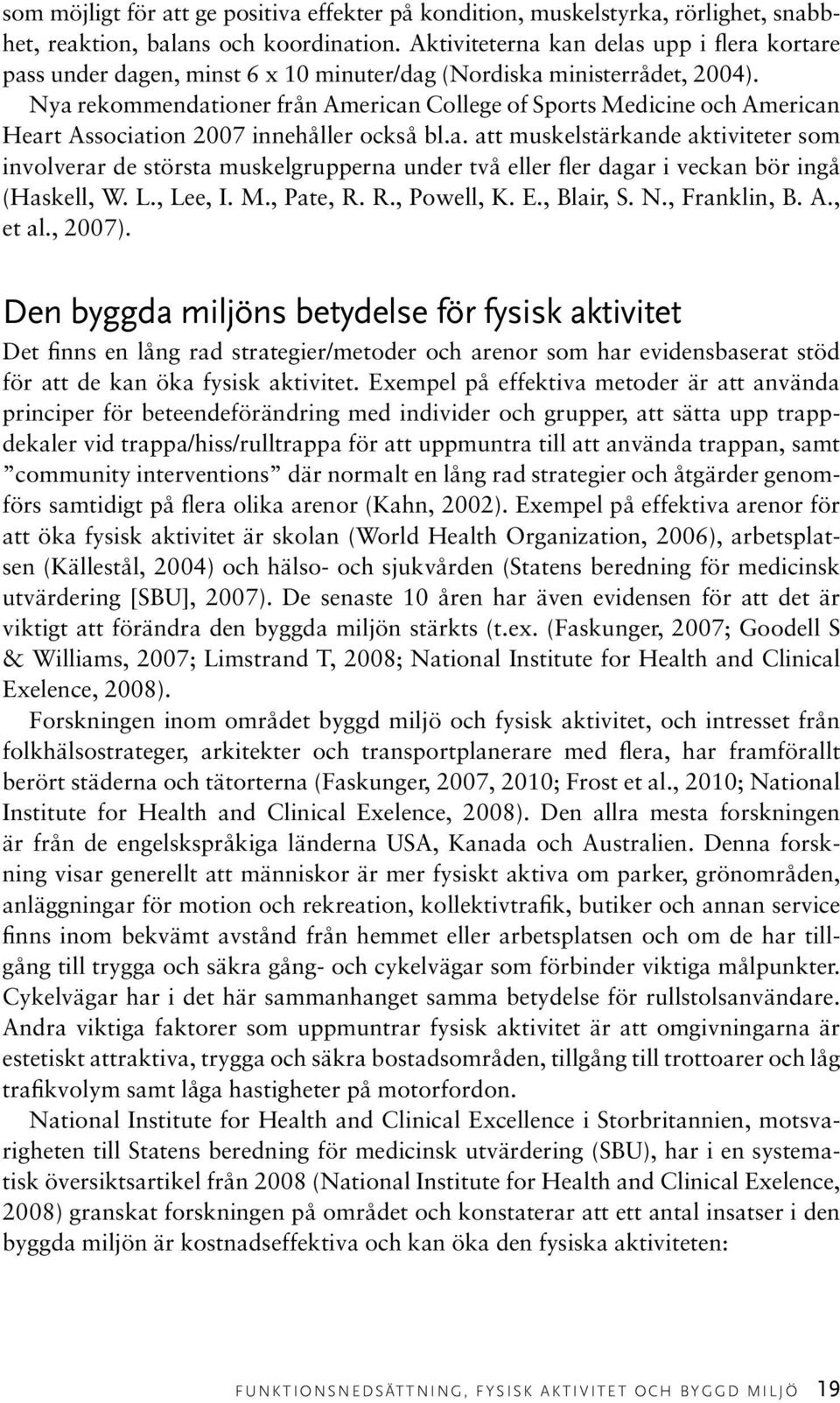 som möjligt för att ge positiva effekter på kondition, muskelstyrka, rörlighet, snabbhet, reaktion, balans och koordination. Aktiviteterna kan delas upp i flera kortare pass under dagen, minst 6 x 10 minuter/dag (Nordiska ministerrådet, 2004). Nya rekommendationer från American College of Sports Medicine och American Heart Association 2007 innehåller också bl.a. att muskelstärkande aktiviteter som involverar de största muskelgrupperna under två eller fler dagar i veckan bör ingå (Haskell, W. L., Lee, I. M., Pate, R. R., Powell, K. E., Blair, S. N., Franklin, B. A., et al., 2007).

Den byggda miljöns betydelse för fysisk aktivitet

Det finns en lång rad strategier/metoder och arenor som har evidensbaserat stöd för att de kan öka fysisk aktivitet. Exempel på effektiva metoder är att använda principer för beteendeförändring med individer och grupper, att sätta upp trappdekaler vid trappa/hiss/rulltrappa för att uppmuntra till att använda trappan, samt ”community interventions” där normalt en lång rad strategier och åtgärder genomförs samtidigt på flera olika arenor (Kahn, 2002). Exempel på effektiva arenor för att öka fysisk aktivitet är skolan (World Health Organization, 2006), arbetsplatsen (Källestål, 2004) och hälso- och sjukvården (Statens beredning för medicinsk utvärdering [SBU], 2007). De senaste 10 åren har även evidensen för att det är viktigt att förändra den byggda miljön stärkts (t.ex. (Faskunger, 2007; Goodell S & Williams, 2007; Limstrand T, 2008; National Institute for Health and Clinical Exelence, 2008).

Forskningen inom området byggd miljö och fysisk aktivitet, och intresset från folkhälsostrateger, arkitekter och transportplanerare med flera, har framförallt berört städerna och tätorterna (Faskunger, 2007, 2010; Frost et al., 2010; National Institute for Health and Clinical Exelence, 2008). Den allra mesta forskningen är från de engelskspråkiga länderna USA, Kanada och Australien. Denna forskning visar generellt att människor är mer fysiskt aktiva om parker, grönområden, anläggningar för motion och rekreation, kollektivtrafik, butiker och annan service finns inom bekvämt avstånd från hemmet eller arbetsplatsen och om de har tillgång till trygga och säkra gång- och cykelvägar som förbinder viktiga målpunkter. Cykelvägar har i det här sammanhanget samma betydelse för rullstolsanvändare. Andra viktiga faktorer som uppmuntrar fysisk aktivitet är att omgivningarna är estetiskt attraktiva, trygga och säkra bostadsområden, tillgång till trottoarer och låg trafikvolym samt låga hastigheter på motorfordon.

National Institute for Health and Clinical Excellence i Storbritannien, motsvarigheten till Statens beredning för medicinsk utvärdering (SBU), har i en systematisk översiktsartikel från 2008 (National Institute for Health and Clinical Exelence, 2008) granskat forskningen på området och konstaterar att ett antal insatser i den byggda miljön är kostnadseffektiva och kan öka den fysiska aktiviteten:

FUNKTIONSNEDSÄTTNING, FYSISK AKTIVITET OCH BYGGD MILJÖ 19